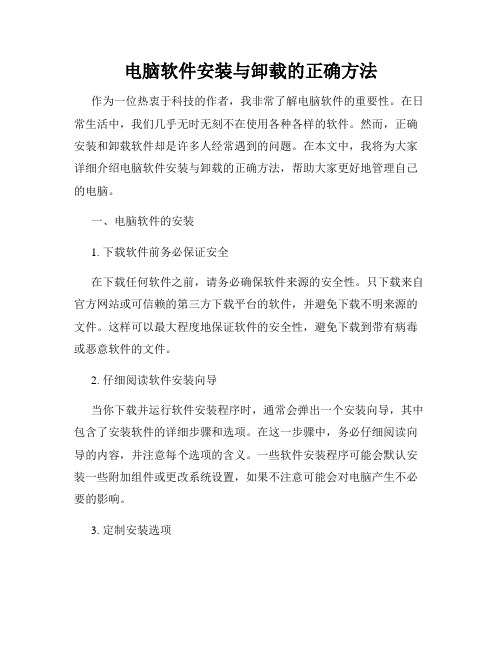 电脑软件安装与卸载的正确方法

作为一位热衷于科技的作者，我非常了解电脑软件的重要性。在日常生活中，我们几乎无时无刻不在使用各种各样的软件。然而，正确安装和卸载软件却是许多人经常遇到的问题。在本文中，我将为大家详细介绍电脑软件安装与卸载的正确方法，帮助大家更好地管理自己的电脑。

一、电脑软件的安装

1. 下载软件前务必保证安全

在下载任何软件之前，请务必确保软件来源的安全性。只下载来自官方网站或可信赖的第三方下载平台的软件，并避免下载不明来源的文件。这样可以最大程度地保证软件的安全性，避免下载到带有病毒或恶意软件的文件。

2. 仔细阅读软件安装向导

当你下载并运行软件安装程序时，通常会弹出一个安装向导，其中包含了安装软件的详细步骤和选项。在这一步骤中，务必仔细阅读向导的内容，并注意每个选项的含义。一些软件安装程序可能会默认安装一些附加组件或更改系统设置，如果不注意可能会对电脑产生不必要的影响。

3. 定制安装选项